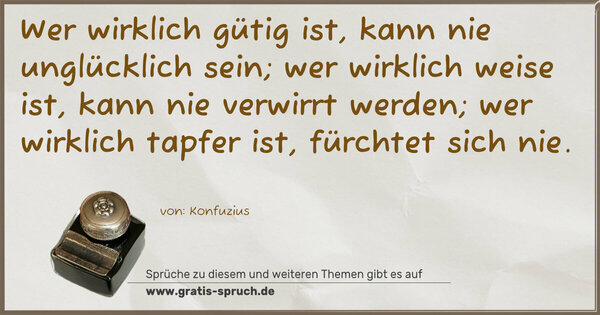 Wer wirklich gütig ist, kann nie unglücklich sein; wer wirklich weise ist, kann nie verwirrt werden; wer wirklich tapfer ist, fürchtet sich nie.

von: Konfuzius

Sprüche zu diesem und weiteren Themen gibt es auf
www.gratis-spruch.de